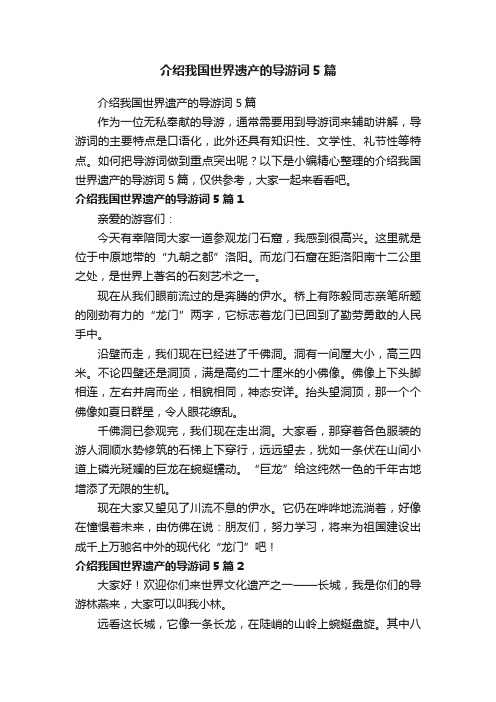 介绍我国世界遗产的导游词5篇

介绍我国世界遗产的导游词5篇

作为一位无私奉献的导游，通常需要用到导游词来辅助讲解，导游词的主要特点是口语化，此外还具有知识性、文学性、礼节性等特点。如何把导游词做到重点突出呢？以下是小编精心整理的介绍我国世界遗产的导游词5篇，仅供参考，大家一起来看看吧。

介绍我国世界遗产的导游词5篇1

亲爱的游客们：

今天有幸陪同大家一道参观龙门石窟，我感到很高兴。这里就是位于中原地带的“九朝之都”洛阳。而龙门石窟在距洛阳南十二公里之处，是世界上著名的石刻艺术之一。

现在从我们眼前流过的是奔腾的伊水。桥上有陈毅同志亲笔所题的刚劲有力的“龙门”两字，它标志着龙门已回到了勤劳勇敢的人民手中。

沿壁而走，我们现在已经进了千佛洞。洞有一间屋大小，高三四米。不论四壁还是洞顶，满是高约二十厘米的小佛像。佛像上下头脚相连，左右并肩而坐，相貌相同，神态安详。抬头望洞顶，那一个个佛像如夏日群星，令人眼花缭乱。

千佛洞已参观完，我们现在走出洞。大家看，那穿着各色服装的游人洞顺水势修筑的石梯上下穿行，远远望去，犹如一条伏在山间小道上磷光斑斓的巨龙在蜿蜒蠕动。“巨龙”给这纯然一色的千年古地增添了无限的生机。

现在大家又望见了川流不息的伊水。它仍在哗哗地流淌着，好像在憧憬着未来，由仿佛在说：朋友们，努力学习，将来为祖国建设出成千上万驰名中外的现代化“龙门”吧！

介绍我国世界遗产的导游词5篇2

大家好！欢迎你们来世界文化遗产之一——长城，我是你们的导游林燕来，大家可以叫我小林。

远看这长城，它像一条长龙，在陡峭的山岭上蜿蜒盘旋。其中八